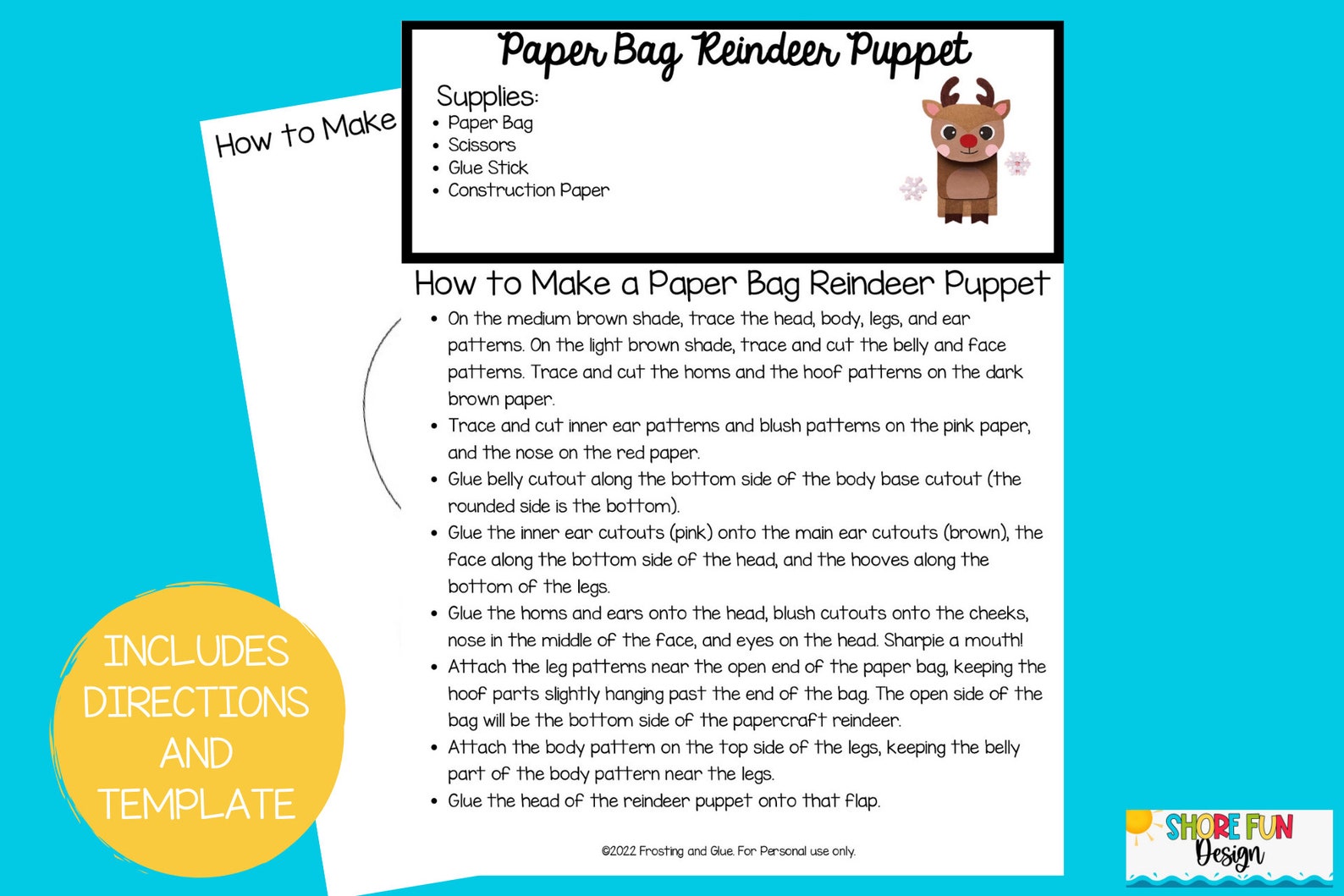 How to Make

Paper Bag Reindeer Puppet

Supplies:
• Paper Bag
• Scissors
• Glue Stick
• Construction Paper

How to Make a Paper Bag Reindeer Puppet

• On the medium brown shade, trace the head, body, legs, and ear patterns. On the light brown shade, trace and cut the belly and face patterns. Trace and cut the horns and the hoof patterns on the dark brown paper.
• Trace and cut inner ear patterns and blush patterns on the pink paper, and the nose on the red paper.
• Glue belly cutout along the bottom side of the body base cutout (the rounded side is the bottom).
• Glue the inner ear cutouts (pink) onto the main ear cutouts (brown), the face along the bottom side of the head, and the hooves along the bottom of the legs.
• Glue the horns and ears onto the head, blush cutouts onto the cheeks, nose in the middle of the face, and eyes on the head. Sharpie a mouth!
• Attach the leg patterns near the open end of the paper bag, keeping the hoof parts slightly hanging past the end of the bag. The open side of the bag will be the bottom side of the papercraft reindeer.
• Attach the body pattern on the top side of the legs, keeping the belly part of the body pattern near the legs.
• Glue the head of the reindeer puppet onto that flap.

©2022 Frosting and Glue. For Personal use only.

INCLUDES DIRECTIONS AND TEMPLATE

SHORE FUN Design